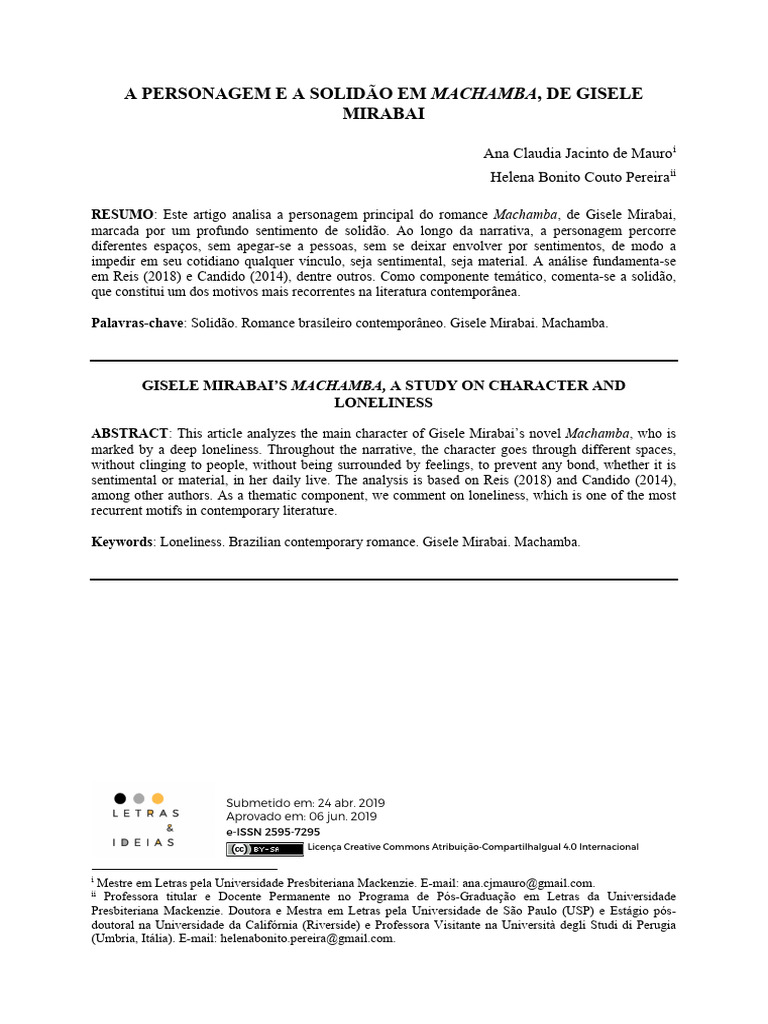 A PERSONAGEM E A SOLIDÃO EM MACHAMBA, DE GISELE MIRABAI

Ana Claudia Jacinto de Mauro$^{i}$
Helena Bonito Couto Pereira$^{ii}$

RESUMO: Este artigo analisa a personagem principal do romance Machamba, de Gisele Mirabai, marcada por um profundo sentimento de solidão. Ao longo da narrativa, a personagem percorre diferentes espaços, sem apegar-se a pessoas, sem se deixar envolver por sentimentos, de modo a impedir em seu cotidiano qualquer vínculo, seja sentimental, seja material. A análise fundamenta-se em Reis (2018) e Candido (2014), dentre outros. Como componente temático, comenta-se a solidão, que constitui um dos motivos mais recorrentes na literatura contemporânea.

Palavras-chave: Solidão. Romance brasileiro contemporâneo. Gisele Mirabai. Machamba.

GISELE MIRABAI'S MACHAMBA, A STUDY ON CHARACTER AND LONELINESS

ABSTRACT: This article analyzes the main character of Gisele Mirabai's novel Machamba, who is marked by a deep loneliness. Throughout the narrative, the character goes through different spaces, without clinging to people, without being surrounded by feelings, to prevent any bond, whether it is sentimental or material, in her daily live. The analysis is based on Reis (2018) and Candido (2014), among other authors. As a thematic component, we comment on loneliness, which is one of the most recurrent motifs in contemporary literature.

Keywords: Loneliness. Brazilian contemporary romance. Gisele Mirabai. Machamba.

LETRAS
&
IDEIAS

Submetido em: 24 abr. 2019
Aprovado em: 06 jun. 2019
e-ISSN 2595-7295
Licença Creative Commons Atribuição-CompartilhaIgual 4.0 Internacional

$^{i}$ Mestre em Letras pela Universidade Presbiteriana Mackenzie. E-mail: ana.cjmauro@gmail.com.
$^{ii}$ Professora titular e Docente Permanente no Programa de Pós-Graduação em Letras da Universidade Presbiteriana Mackenzie. Doutora e Mestra em Letras pela Universidade de São Paulo (USP) e Estágio pós-doutoral na Universidade da Califórnia (Riverside) e Professora Visitante na Università degli Studi di Perugia (Umbria, Itália). E-mail: helenabonito.pereira@gmail.com.